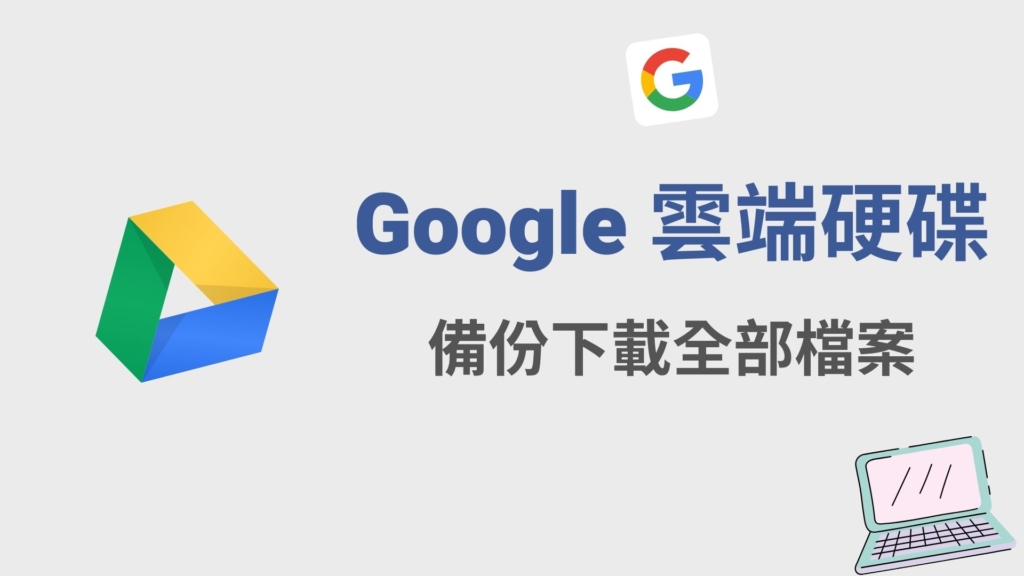 G

Google 雲端硬碟

備份下載全部檔案